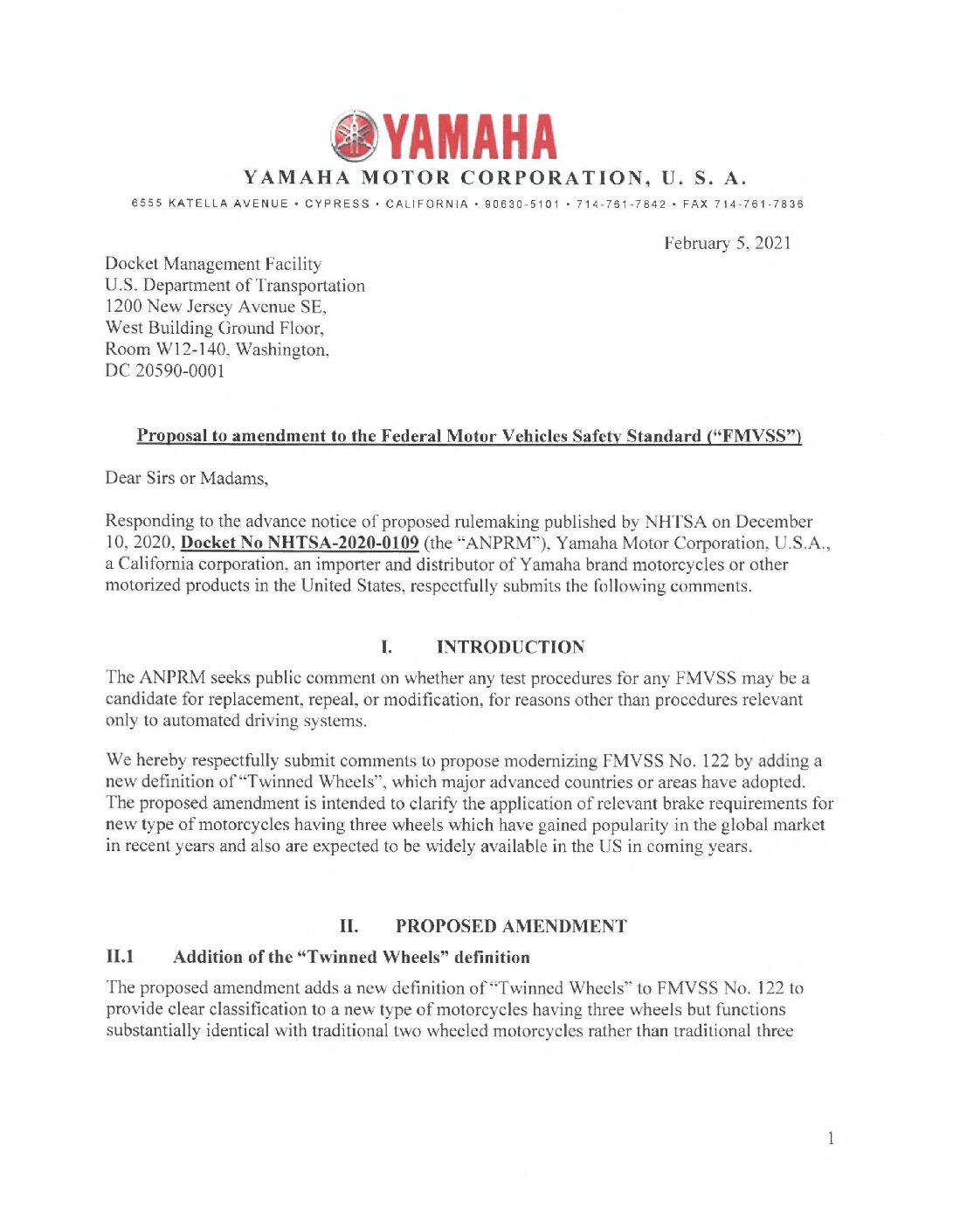 YAMAHA

YAMAHA MOTOR CORPORATION, U. S. A.

6555 KATELLA AVENUE • CYPRESS • CALIFORNIA • 90630-5101 • 714-761-7842 • FAX 714-761-7836

February 5, 2021

Docket Management Facility
U.S. Department of Transportation
1200 New Jersey Avenue SE,
West Building Ground Floor,
Room W12-140, Washington,
DC 20590-0001

Proposal to amendment to the Federal Motor Vehicles Safety Standard ("FMVSS")

Dear Sirs or Madams,

Responding to the advance notice of proposed rulemaking published by NHTSA on December 10, 2020, Docket No NHTSA-2020-0109 (the "ANPRM"), Yamaha Motor Corporation, U.S.A., a California corporation, an importer and distributor of Yamaha brand motorcycles or other motorized products in the United States, respectfully submits the following comments.

I. INTRODUCTION

The ANPRM seeks public comment on whether any test procedures for any FMVSS may be a candidate for replacement, repeal, or modification, for reasons other than procedures relevant only to automated driving systems.

We hereby respectfully submit comments to propose modernizing FMVSS No. 122 by adding a new definition of "Twinned Wheels", which major advanced countries or areas have adopted. The proposed amendment is intended to clarify the application of relevant brake requirements for new type of motorcycles having three wheels which have gained popularity in the global market in recent years and also are expected to be widely available in the US in coming years.

II. PROPOSED AMENDMENT

II.1 Addition of the "Twinned Wheels" definition

The proposed amendment adds a new definition of "Twinned Wheels" to FMVSS No. 122 to provide clear classification to a new type of motorcycles having three wheels but functions substantially identical with traditional two wheeled motorcycles rather than traditional three

1